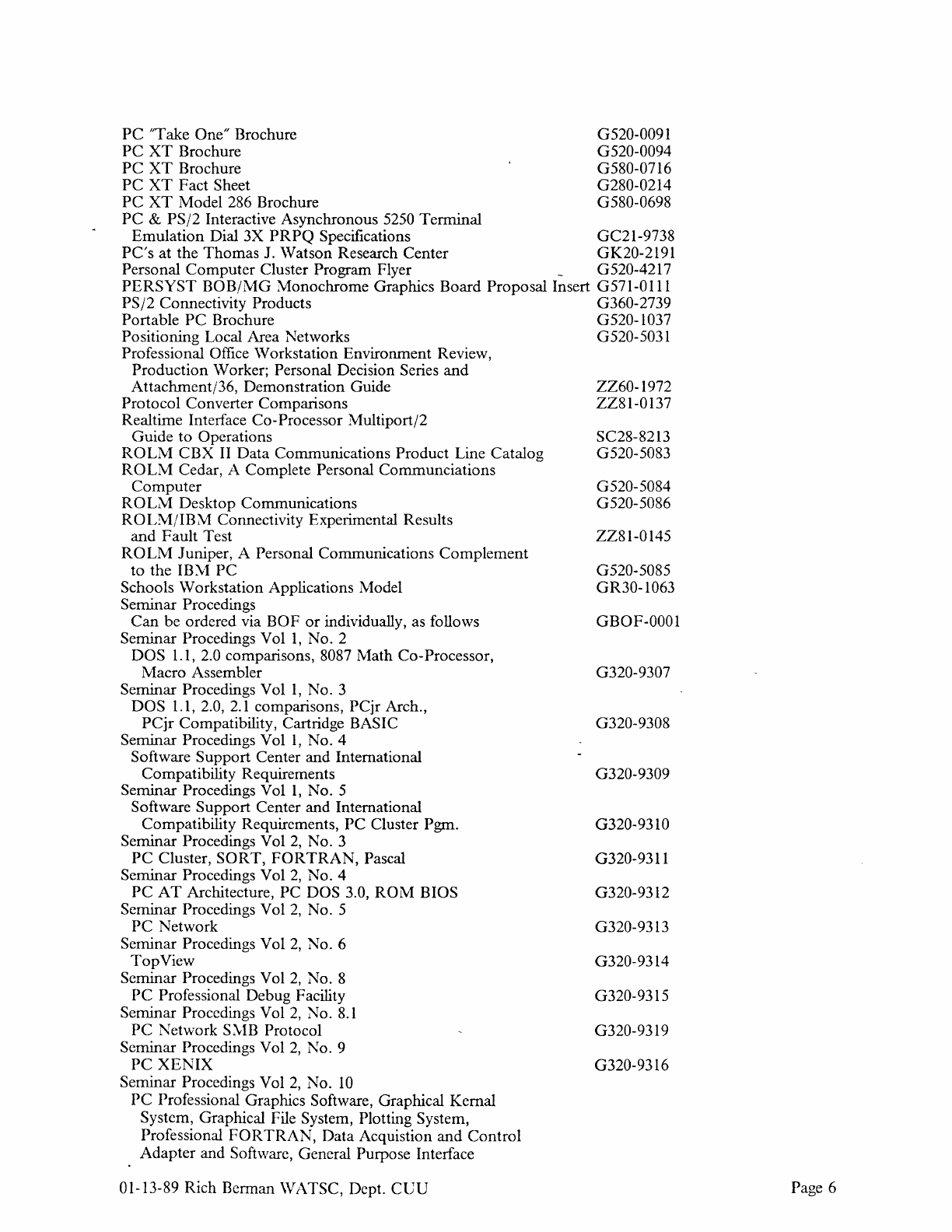 PC "Take One" Brochure G520-0091
PC XT Brochure G520-0094
PC XT Brochure G580-0716
PC XT Fact Sheet G280-0214
PC XT Model 286 Brochure G580-0698
PC & PS/2 Interactive Asynchronous 5250 Terminal Emulation Dial 3X PRPQ Specifications GC21-9738
PC's at the Thomas J. Watson Research Center GK20-2191
Personal Computer Cluster Program Flyer G520-4217
PERSYST BOB/MG Monochrome Graphics Board Proposal Insert G571-0111
PS/2 Connectivity Products G360-2739
Portable PC Brochure G520-1037
Positioning Local Area Networks G520-5031
Professional Office Workstation Environment Review, Production Worker; Personal Decision Series and Attachment/36, Demonstration Guide ZZ60-1972
Protocol Converter Comparisons ZZ81-0137
Realtime Interface Co-Processor Multiport/2 Guide to Operations SC28-8213
ROLM CBX II Data Communications Product Line Catalog G520-5083
ROLM Cedar, A Complete Personal Communciations Computer G520-5084
ROLM Desktop Communications G520-5086
ROLM/IBM Connectivity Experimental Results and Fault Test ZZ81-0145
ROLM Juniper, A Personal Communications Complement to the IBM PC G520-5085
Schools Workstation Applications Model GR30-1063
Seminar Procedings
Can be ordered via BOF or individually, as follows GBOF-0001
Seminar Procedings Vol 1, No. 2
DOS 1.1, 2.0 comparisons, 8087 Math Co-Processor, Macro Assembler G320-9307
Seminar Procedings Vol 1, No. 3
DOS 1.1, 2.0, 2.1 comparisons, PCjr Arch., PCjr Compatibility, Cartridge BASIC G320-9308
Seminar Procedings Vol 1, No. 4
Software Support Center and International Compatibility Requirements G320-9309
Seminar Procedings Vol 1, No. 5
Software Support Center and International Compatibility Requirements, PC Cluster Pgm. G320-9310
Seminar Procedings Vol 2, No. 3
PC Cluster, SORT, FORTRAN, Pascal G320-9311
Seminar Procedings Vol 2, No. 4
PC AT Architecture, PC DOS 3.0, ROM BIOS G320-9312
Seminar Procedings Vol 2, No. 5
PC Network G320-9313
Seminar Procedings Vol 2, No. 6
TopView G320-9314
Seminar Procedings Vol 2, No. 8
PC Professional Debug Facility G320-9315
Seminar Procedings Vol 2, No. 8.1
PC Network SMB Protocol G320-9319
Seminar Procedings Vol 2, No. 9
PC XENIX G320-9316
Seminar Procedings Vol 2, No. 10
PC Professional Graphics Software, Graphical Kernal System, Graphical File System, Plotting System, Professional FORTRAN, Data Acquistion and Control Adapter and Software, General Purpose Interface

01-13-89 Rich Berman WATSC, Dept. CUU Page 6